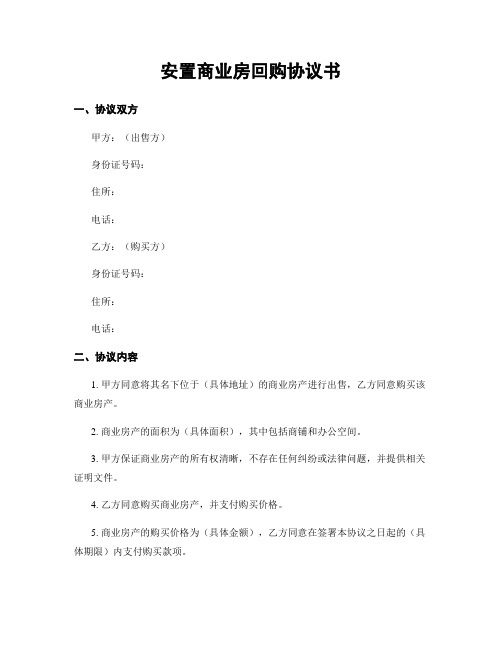 安置商业房回购协议书

一、协议双方

甲方：（出售方）

身份证号码：

住所：

电话：

乙方：（购买方）

身份证号码：

住所：

电话：

二、协议内容

1. 甲方同意将其名下位于（具体地址）的商业房产进行出售，乙方同意购买该商业房产。

2. 商业房产的面积为（具体面积），其中包括商铺和办公空间。

3. 甲方保证商业房产的所有权清晰，不存在任何纠纷或法律问题，并提供相关证明文件。

4. 乙方同意购买商业房产，并支付购买价格。

5. 商业房产的购买价格为（具体金额），乙方同意在签署本协议之日起的（具体期限）内支付购买款项。